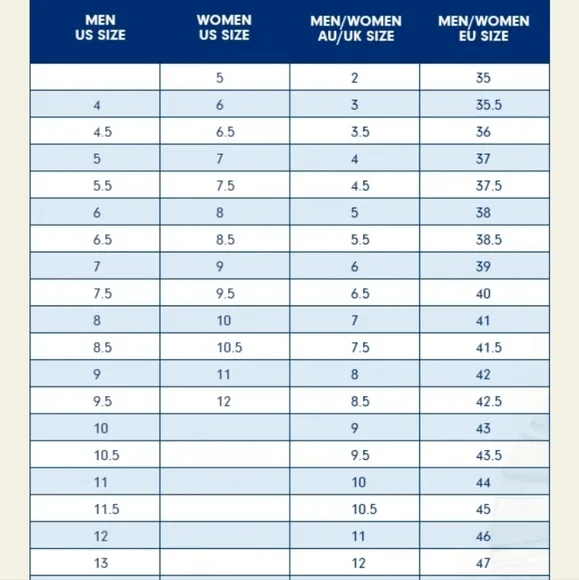 | MEN US SIZE | WOMEN US SIZE | MEN/WOMEN AU/UK SIZE | MEN/WOMEN EU SIZE |
|---|---|---|---|
| | 5 | 2 | 35 |
| 4 | 6 | 3 | 35.5 |
| 4.5 | 6.5 | 3.5 | 36 |
| 5 | 7 | 4 | 37 |
| 5.5 | 7.5 | 4.5 | 37.5 |
| 6 | 8 | 5 | 38 |
| 6.5 | 8.5 | 5.5 | 38.5 |
| 7 | 9 | 6 | 39 |
| 7.5 | 9.5 | 6.5 | 40 |
| 8 | 10 | 7 | 41 |
| 8.5 | 10.5 | 7.5 | 41.5 |
| 9 | 11 | 8 | 42 |
| 9.5 | 12 | 8.5 | 42.5 |
| 10 | | 9 | 43 |
| 10.5 | | 9.5 | 43.5 |
| 11 | | 10 | 44 |
| 11.5 | | 10.5 | 45 |
| 12 | | 11 | 46 |
| 13 | | 12 | 47 |